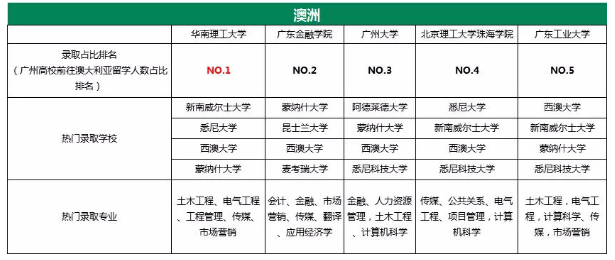 澳洲

| | 华南理工大学 | 广东金融学院 | 广州大学 | 北京理工大学珠海学院 | 广东工业大学 |
|---|---|---|---|---|---|
| 录取占比排名（广州高校前往澳大利亚留学人数占比排名） | NO.1 | NO.2 | NO.3 | NO.4 | NO.5 |
| 热门录取学校 | 新南威尔士大学 | 蒙纳什大学 | 阿德莱德大学 | 悉尼大学 | 西澳大学 |
| | 悉尼大学 | 昆士兰大学 | 蒙纳什大学 | 新南威尔士大学 | 新南威尔士大学 |
| | 西澳大学 | 西澳大学 | 西澳大学 | 西澳大学 | 蒙纳什大学 |
| | 蒙纳什大学 | 麦考瑞大学 | 悉尼科技大学 | 悉尼科技大学 | 悉尼科技大学 |
| 热门录取专业 | 土木工程、电气工程、工程管理、传媒、市场营销 | 会计、金融、市场营销、传媒、翻译、应用经济学 | 金融、人力资源管理，土木工程、计算机科学 | 传媒、公共关系、电气工程、项目管理，计算机科学 | 土木工程，电气工程，计算科学、传媒，市场营销 |